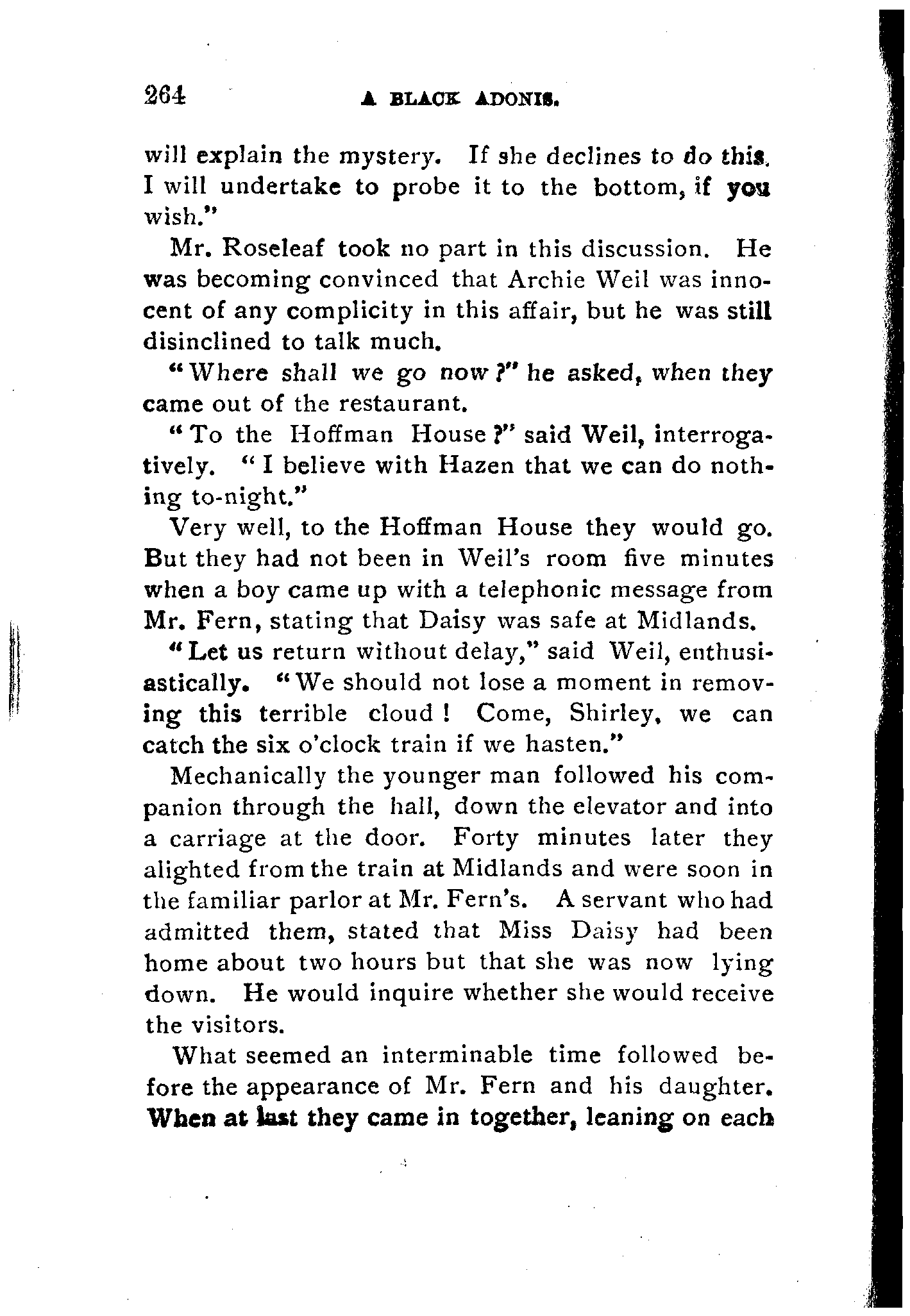 264 A BLACK ADONIS.

will explain the mystery. If she declines to do this. I will undertake to probe it to the bottom, if you wish."

Mr. Roseleaf took no part in this discussion. He was becoming convinced that Archie Weil was innocent of any complicity in this affair, but he was still disinclined to talk much.

"Where shall we go now?" he asked, when they came out of the restaurant.

"To the Hoffman House?" said Weil, interrogatively. "I believe with Hazen that we can do nothing to-night."

Very well, to the Hoffman House they would go. But they had not been in Weil's room five minutes when a boy came up with a telephonic message from Mr. Fern, stating that Daisy was safe at Midlands.

"Let us return without delay," said Weil, enthusiastically. "We should not lose a moment in removing this terrible cloud! Come, Shirley, we can catch the six o'clock train if we hasten."

Mechanically the younger man followed his companion through the hall, down the elevator and into a carriage at the door. Forty minutes later they alighted from the train at Midlands and were soon in the familiar parlor at Mr. Fern's. A servant who had admitted them, stated that Miss Daisy had been home about two hours but that she was now lying down. He would inquire whether she would receive the visitors.

What seemed an interminable time followed before the appearance of Mr. Fern and his daughter. When at last they came in together, leaning on each